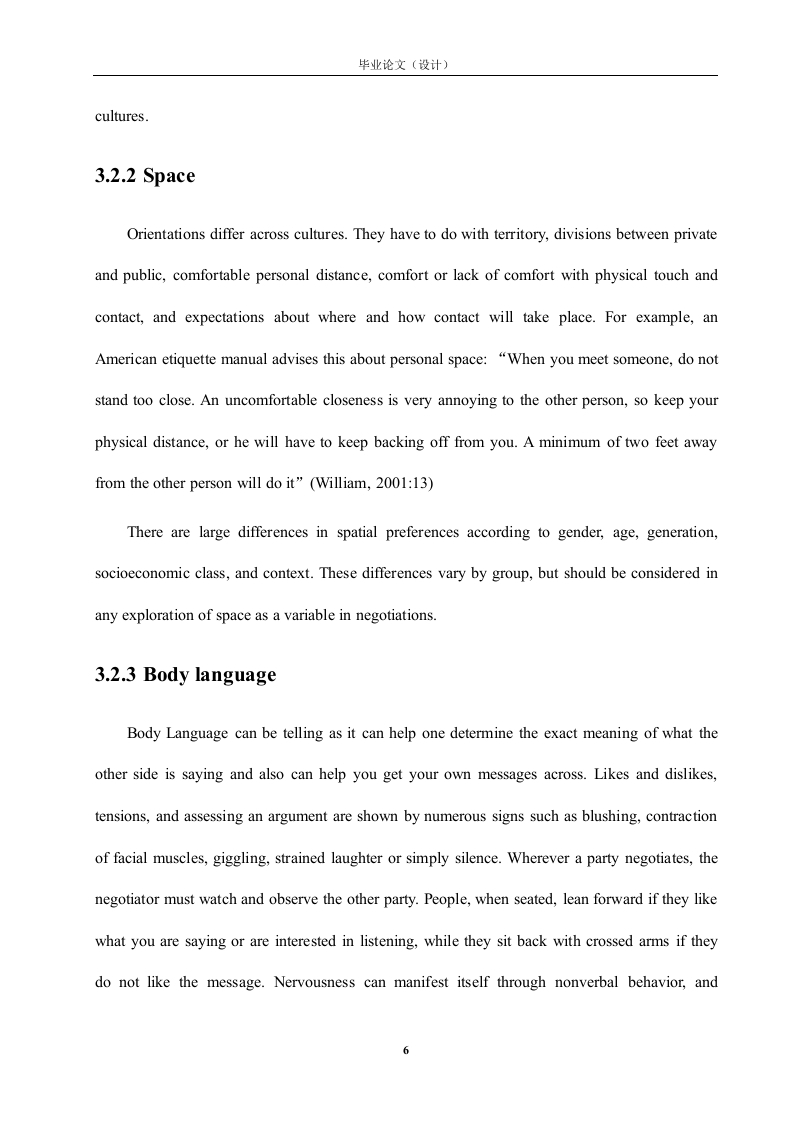 毕业论文（设计）

cultures.

3.2.2 Space

Orientations differ across cultures. They have to do with territory, divisions between private and public, comfortable personal distance, comfort or lack of comfort with physical touch and contact, and expectations about where and how contact will take place. For example, an American etiquette manual advises this about personal space: “When you meet someone, do not stand too close. An uncomfortable closeness is very annoying to the other person, so keep your physical distance, or he will have to keep backing off from you. A minimum of two feet away from the other person will do it”(William, 2001:13)

There are large differences in spatial preferences according to gender, age, generation, socioeconomic class, and context. These differences vary by group, but should be considered in any exploration of space as a variable in negotiations.

3.2.3 Body language

Body Language can be telling as it can help one determine the exact meaning of what the other side is saying and also can help you get your own messages across. Likes and dislikes, tensions, and assessing an argument are shown by numerous signs such as blushing, contraction of facial muscles, giggling, strained laughter or simply silence. Wherever a party negotiates, the negotiator must watch and observe the other party. People, when seated, lean forward if they like what you are saying or are interested in listening, while they sit back with crossed arms if they do not like the message. Nervousness can manifest itself through nonverbal behavior, and

6